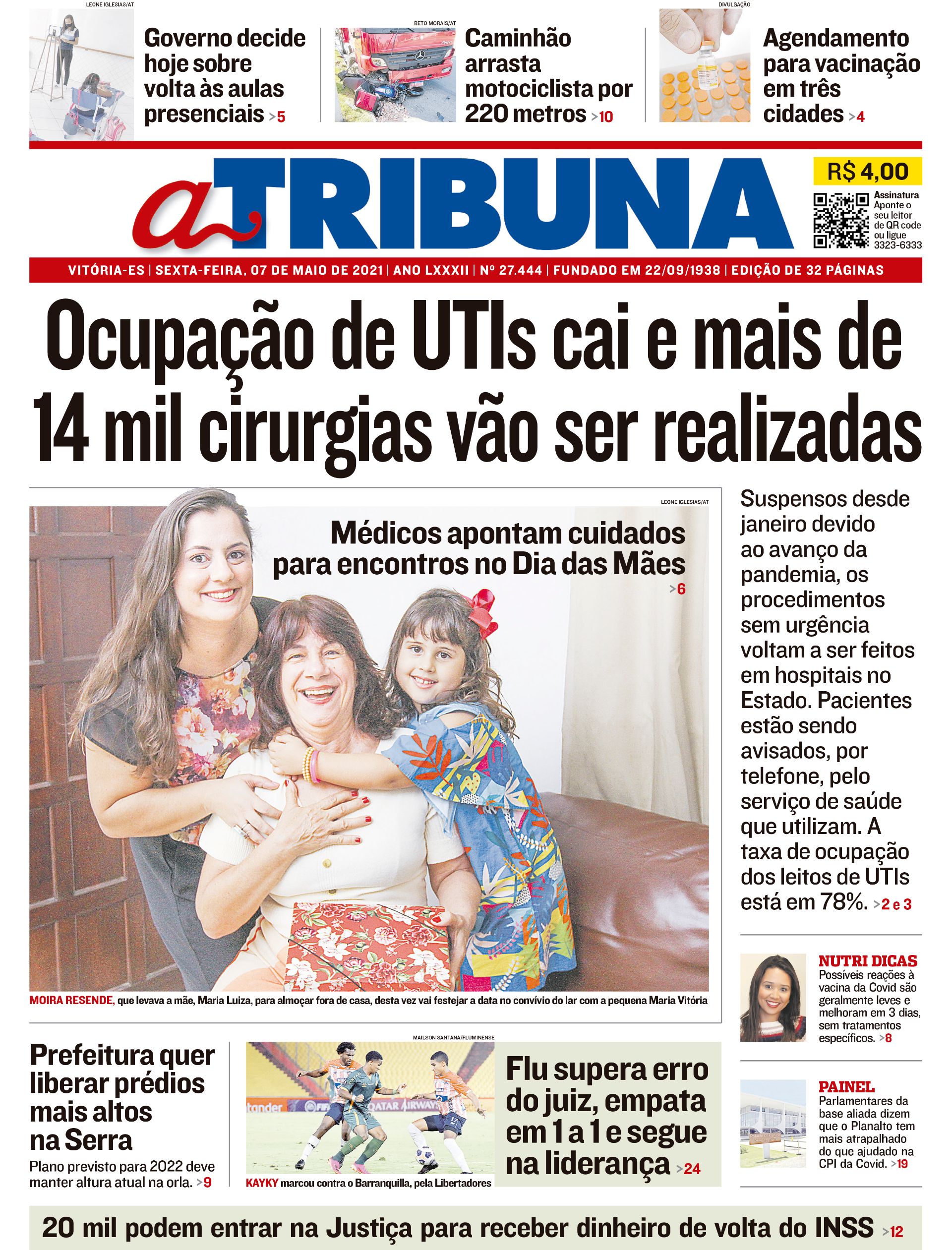 LEONE IGLESIAS/AT

Governo decide hoje sobre volta às aulas presenciais >5

BETO MORAIS/AT

Caminhão arrasta motociclista por 220 metros >10

DIVULGAÇÃO

Agendamento para vacinação em três cidades >4

a TRIBUNA

R$ 4,00

Assinatura
Aponte o seu leitor de QR code ou ligue 3323-6333

VITÓRIA-ES | SEXTA-FEIRA, 07 DE MAIO DE 2021 | ANO LXXXII | Nº 27.444 | FUNDADO EM 22/09/1938 | EDIÇÃO DE 32 PÁGINAS

Ocupação de UTIs cai e mais de 14 mil cirurgias vão ser realizadas

LEONE IGLESIAS/AT

Médicos apontam cuidados para encontros no Dia das Mães >6

MOIRA RESENDE, que levava a mãe, Maria Luiza, para almoçar fora de casa, desta vez vai festejar a data no convívio do lar com a pequena Maria Vitória

Suspensos desde janeiro devido ao avanço da pandemia, os procedimentos sem urgência voltam a ser feitos em hospitais no Estado. Pacientes estão sendo avisados, por telefone, pelo serviço de saúde que utilizam. A taxa de ocupação dos leitos de UTIs está em 78%. >2 e 3

NUTRI DICAS
Possíveis reações à vacina da Covid são geralmente leves e melhoram em 3 dias, sem tratamentos específicos. >8

PAINEL
Parlamentares da base aliada dizem que o Planalto tem mais atrapalhado do que ajudado na CPI da Covid. >19

Prefeitura quer liberar prédios mais altos na Serra
Plano previsto para 2022 deve manter altura atual na orla. >9

MAILSON SANTANA/FLUMINENSE

tander QATAR AIRWAYS

KAYKY marcou contra o Barranquilla, pela Libertadores

Flu supera erro do juiz, empata em 1 a 1 e segue na liderança >24

20 mil podem entrar na Justiça para receber dinheiro de volta do INSS >12